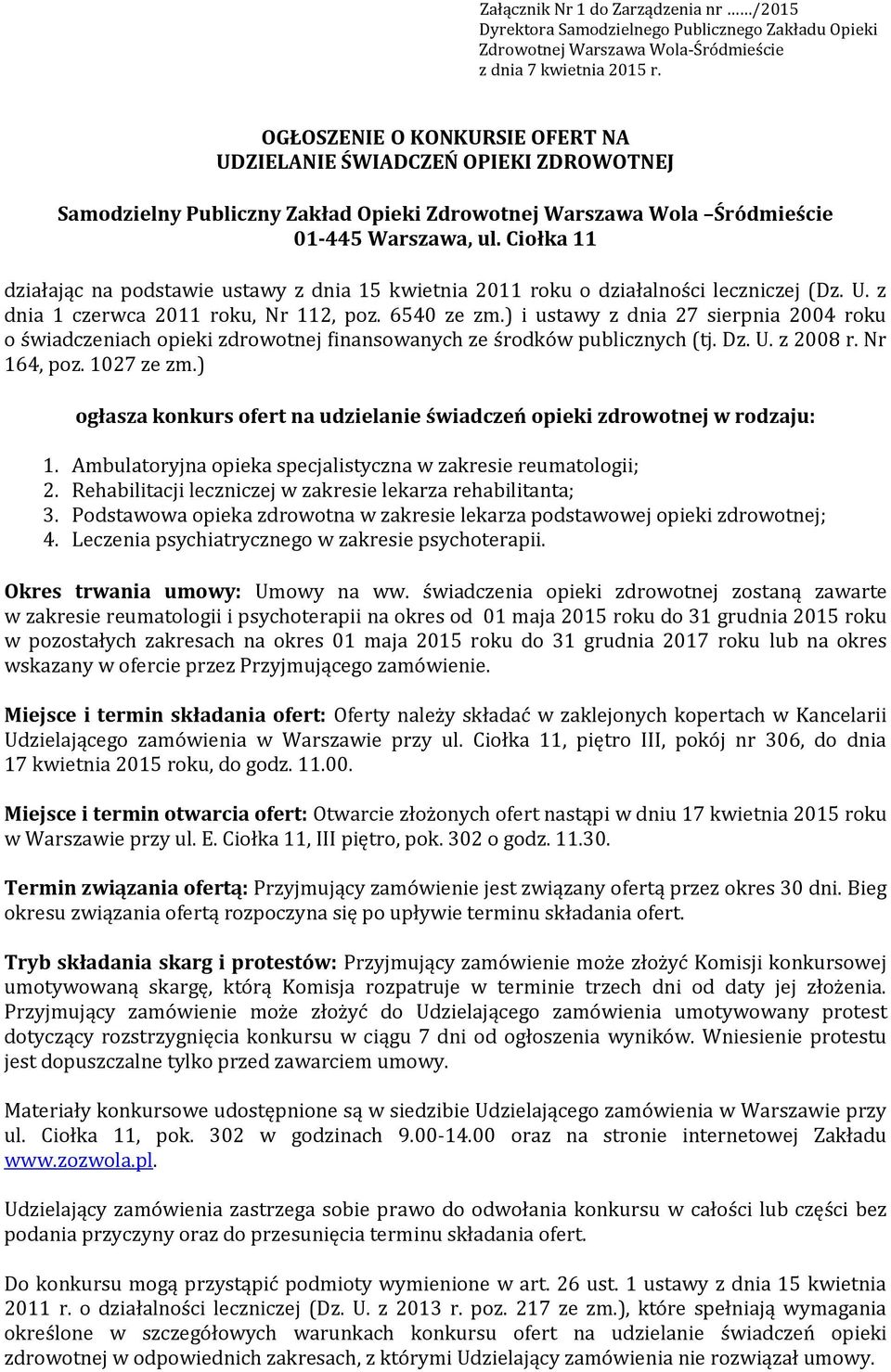 Załącznik Nr 1 do Zarządzenia nr ……/2015
Dyrektora Samodzielnego Publicznego Zakładu Opieki Zdrowotnej Warszawa Wola-Śródmieście
z dnia 7 kwietnia 2015 r.

OGŁOSZENIE O KONKURSIE OFERT NA UDZIELANIE ŚWIADCZEŃ OPIEKI ZDROWOTNEJ

Samodzielny Publiczny Zakład Opieki Zdrowotnej Warszawa Wola –Śródmieście
01-445 Warszawa, ul. Ciołka 11

działając na podstawie ustawy z dnia 15 kwietnia 2011 roku o działalności leczniczej (Dz. U. z dnia 1 czerwca 2011 roku, Nr 112, poz. 6540 ze zm.) i ustawy z dnia 27 sierpnia 2004 roku o świadczeniach opieki zdrowotnej finansowanych ze środków publicznych (tj. Dz. U. z 2008 r. Nr 164, poz. 1027 ze zm.)

ogłasza konkurs ofert na udzielanie świadczeń opieki zdrowotnej w rodzaju:

1. Ambulatoryjna opieka specjalistyczna w zakresie reumatologii;
2. Rehabilitacji leczniczej w zakresie lekarza rehabilitanta;
3. Podstawowa opieka zdrowotna w zakresie lekarza podstawowej opieki zdrowotnej;
4. Leczenia psychiatrycznego w zakresie psychoterapii.

Okres trwania umowy: Umowy na ww. świadczenia opieki zdrowotnej zostaną zawarte w zakresie reumatologii i psychoterapii na okres od 01 maja 2015 roku do 31 grudnia 2015 roku w pozostałych zakresach na okres 01 maja 2015 roku do 31 grudnia 2017 roku lub na okres wskazany w ofercie przez Przyjmującego zamówienie.

Miejsce i termin składania ofert: Oferty należy składać w zaklejonych kopertach w Kancelarii Udzielającego zamówienia w Warszawie przy ul. Ciołka 11, piętro III, pokój nr 306, do dnia 17 kwietnia 2015 roku, do godz. 11.00.

Miejsce i termin otwarcia ofert: Otwarcie złożonych ofert nastąpi w dniu 17 kwietnia 2015 roku w Warszawie przy ul. E. Ciołka 11, III piętro, pok. 302 o godz. 11.30.

Termin związania ofertą: Przyjmujący zamówienie jest związany ofertą przez okres 30 dni. Bieg okresu związania ofertą rozpoczyna się po upływie terminu składania ofert.

Tryb składania skarg i protestów: Przyjmujący zamówienie może złożyć Komisji konkursowej umotywowaną skargę, którą Komisja rozpatruje w terminie trzech dni od daty jej złożenia. Przyjmujący zamówienie może złożyć do Udzielającego zamówienia umotywowany protest dotyczący rozstrzygnięcia konkursu w ciągu 7 dni od ogłoszenia wyników. Wniesienie protestu jest dopuszczalne tylko przed zawarciem umowy.

Materiały konkursowe udostępnione są w siedzibie Udzielającego zamówienia w Warszawie przy ul. Ciołka 11, pok. 302 w godzinach 9.00-14.00 oraz na stronie internetowej Zakładu www.zozwola.pl.

Udzielający zamówienia zastrzega sobie prawo do odwołania konkursu w całości lub części bez podania przyczyny oraz do przesunięcia terminu składania ofert.

Do konkursu mogą przystąpić podmioty wymienione w art. 26 ust. 1 ustawy z dnia 15 kwietnia 2011 r. o działalności leczniczej (Dz. U. z 2013 r. poz. 217 ze zm.), które spełniają wymagania określone w szczegółowych warunkach konkursu ofert na udzielanie świadczeń opieki zdrowotnej w odpowiednich zakresach, z którymi Udzielający zamówienia nie rozwiązał umowy.